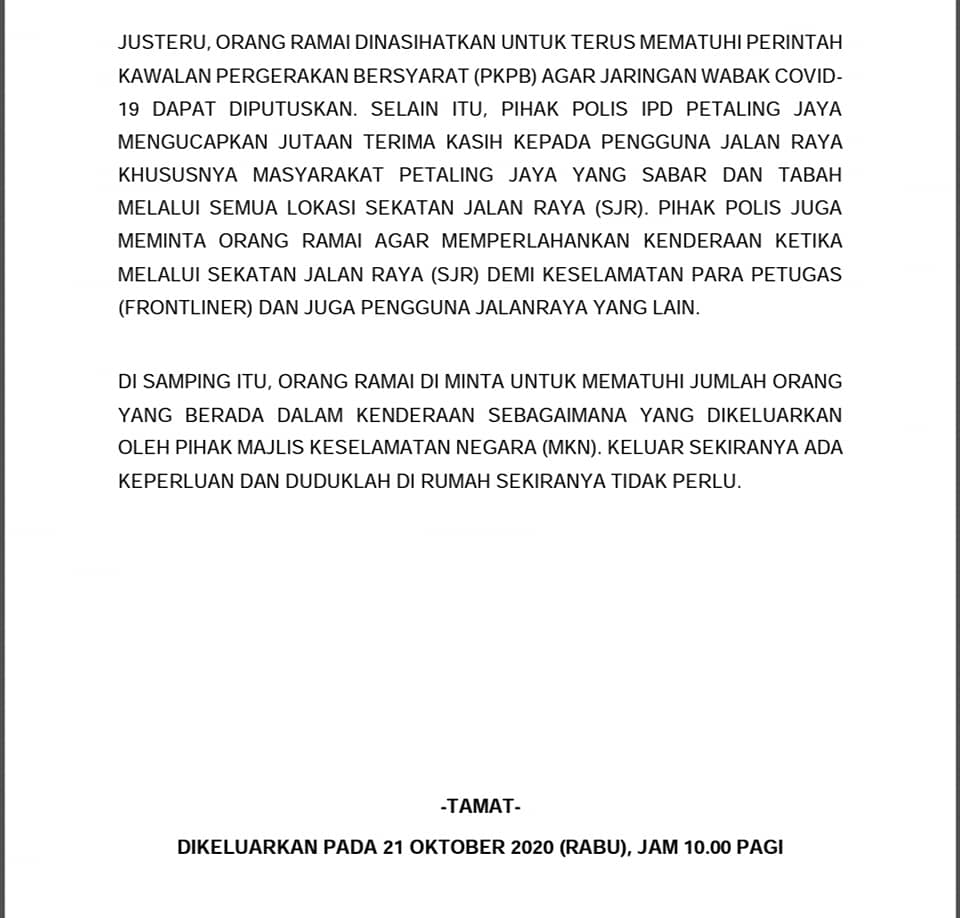 JUSTERU, ORANG RAMAI DINASIHATKAN UNTUK TERUS MEMATUHI PERINTAH KAWALAN PERGERAKAN BERSYARAT (PKPB) AGAR JARINGAN WABAK COVID-19 DAPAT DIPUTUSKAN. SELAIN ITU, PIHAK POLIS IPD PETALING JAYA MENGUCAPKAN JUTAAN TERIMA KASIH KEPADA PENGGUNA JALAN RAYA KHUSUSNYA MASYARAKAT PETALING JAYA YANG SABAR DAN TABAH MELALUI SEMUA LOKASI SEKATAN JALAN RAYA (SJR). PIHAK POLIS JUGA MEMINTA ORANG RAMAI AGAR MEMPERLAHANKAN KENDERAAN KETIKA MELALUI SEKATAN JALAN RAYA (SJR) DEMI KESELAMATAN PARA PETUGAS (FRONTLINER) DAN JUGA PENGGUNA JALANRAYA YANG LAIN.

DI SAMPING ITU, ORANG RAMAI DI MINTA UNTUK MEMATUHI JUMLAH ORANG YANG BERADA DALAM KENDERAAN SEBAGAIMANA YANG DIKELUARKAN OLEH PIHAK MAJLIS KESELAMATAN NEGARA (MKN). KELUAR SEKIRANYA ADA KEPERLUAN DAN DUDUKLAH DI RUMAH SEKIRANYA TIDAK PERLU.

-TAMAT-

DIKELUARKAN PADA 21 OKTOBER 2020 (RABU), JAM 10.00 PAGI